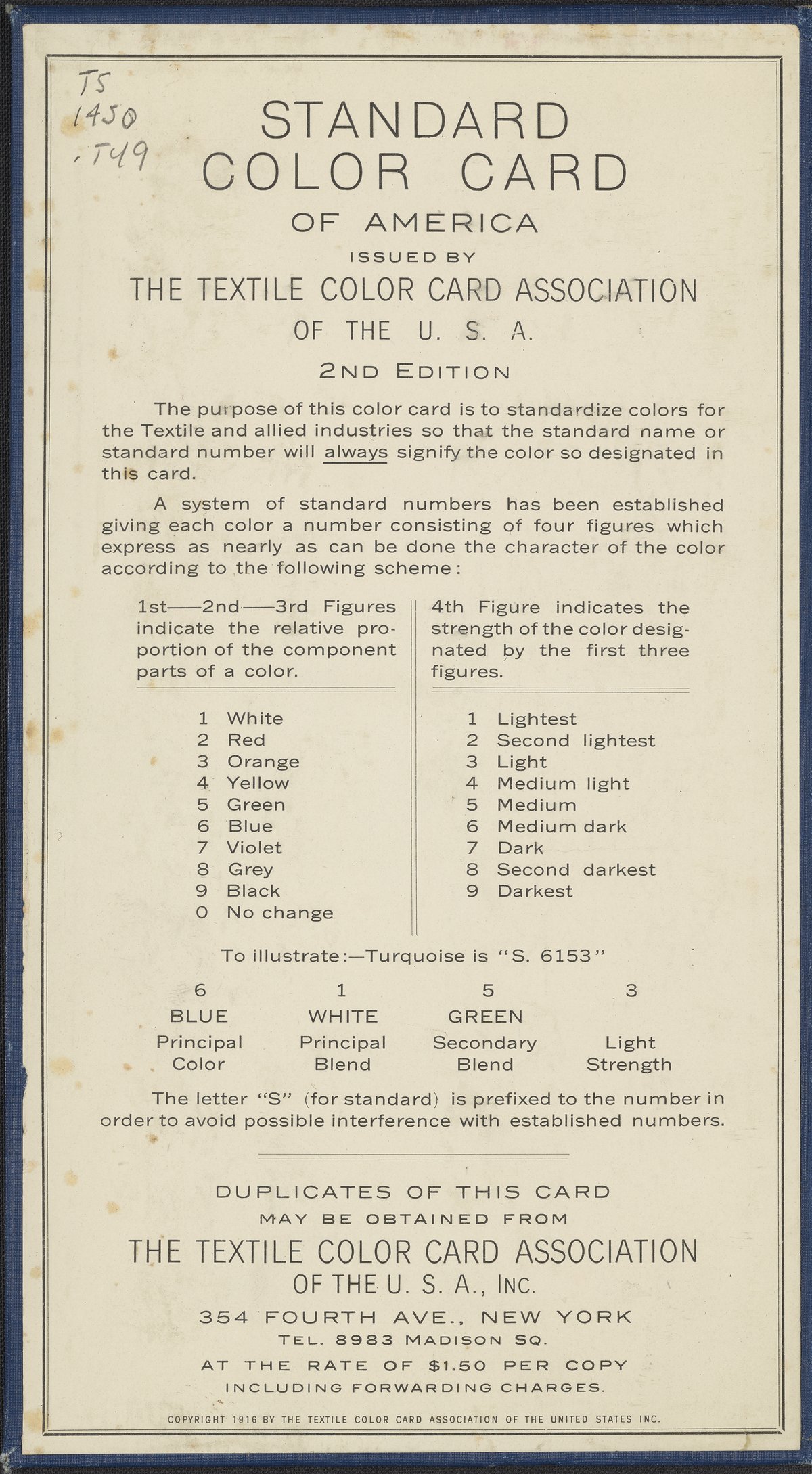 TS
1450
.T49

STANDARD COLOR CARD

OF AMERICA

ISSUED BY

THE TEXTILE COLOR CARD ASSOCIATION

OF THE U. S. A.

2ND EDITION

The purpose of this color card is to standardize colors for the Textile and allied industries so that the standard name or standard number will always signify the color so designated in this card.

A system of standard numbers has been established giving each color a number consisting of four figures which express as nearly as can be done the character of the color according to the following scheme:

1st——2nd——3rd Figures indicate the relative proportion of the component parts of a color.

1 White
2 Red
3 Orange
4 Yellow
5 Green
6 Blue
7 Violet
8 Grey
9 Black
0 No change

4th Figure indicates the strength of the color designated by the first three figures.

1 Lightest
2 Second lightest
3 Light
4 Medium light
5 Medium
6 Medium dark
7 Dark
8 Second darkest
9 Darkest

To illustrate:—Turquoise is "S. 6153"

| 6 | 1 | 5 | 3 |
|---|---|---|---|
| BLUE | WHITE | GREEN | |
| Principal Color | Principal Blend | Secondary Blend | Light Strength |

The letter "S" (for standard) is prefixed to the number in order to avoid possible interference with established numbers.

DUPLICATES OF THIS CARD
MAY BE OBTAINED FROM
THE TEXTILE COLOR CARD ASSOCIATION
OF THE U. S. A., INC.
354 FOURTH AVE., NEW YORK
TEL. 8983 MADISON SQ.
AT THE RATE OF $1.50 PER COPY
INCLUDING FORWARDING CHARGES.

COPYRIGHT 1916 BY THE TEXTILE COLOR CARD ASSOCIATION OF THE UNITED STATES INC.